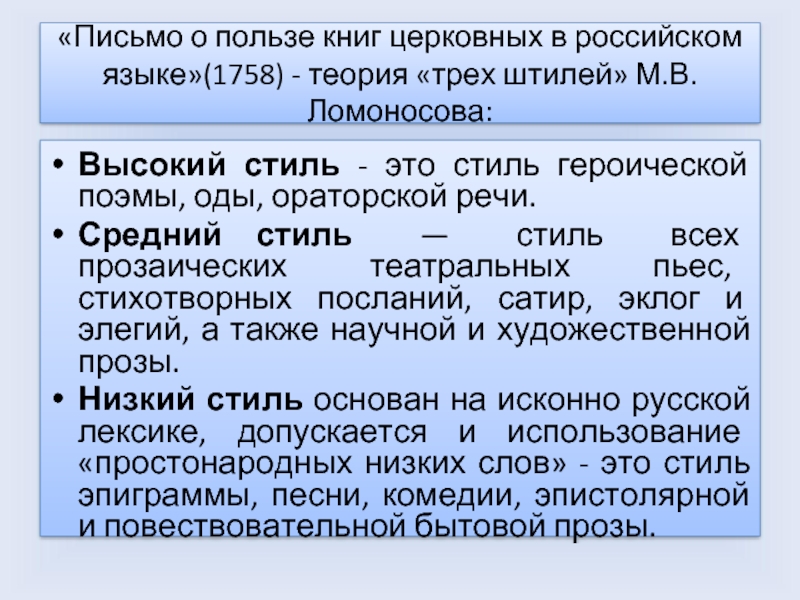 «Письмо о пользе книг церковных в российском языке»(1758) - теория «трех штилей» М.В. Ломоносова:

• Высокий стиль - это стиль героической поэмы, оды, ораторской речи.
• Средний стиль — стиль всех прозаических театральных пьес, стихотворных посланий, сатир, эклог и элегий, а также научной и художественной прозы.
• Низкий стиль основан на исконно русской лексике, допускается и использование «простонародных низких слов» - это стиль эпиграммы, песни, комедии, эпистолярной и повествовательной бытовой прозы.